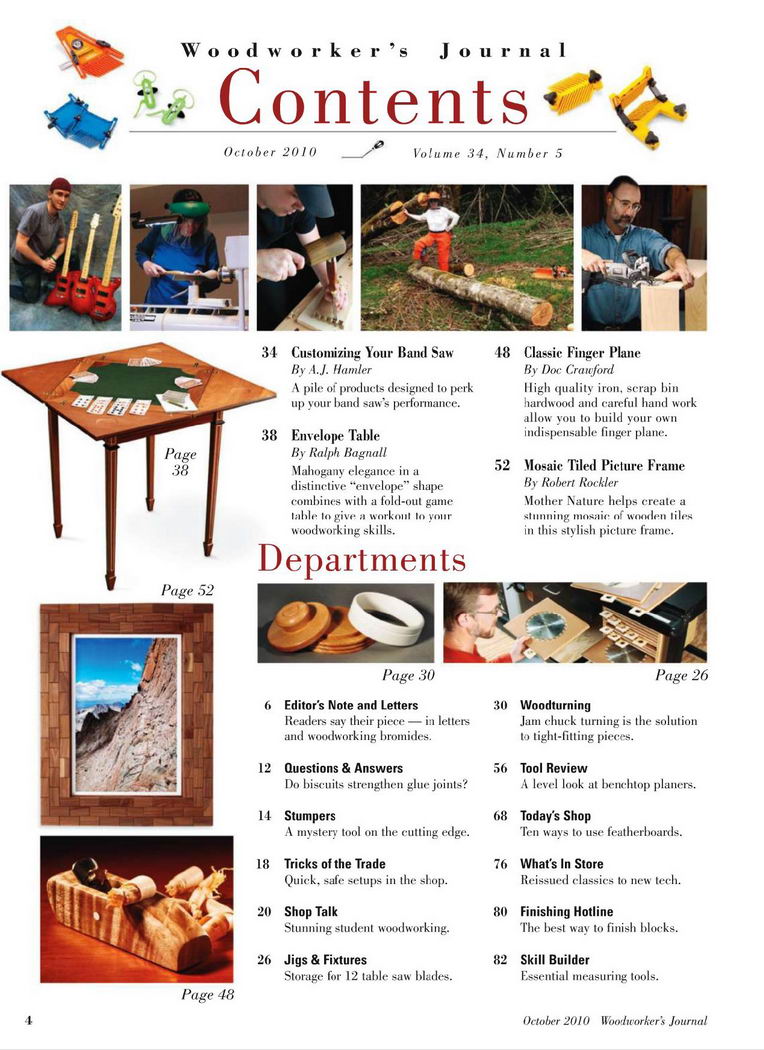 Woodworker's Journal

Contents

October 2010 Volume 34, Number 5

34 Customizing Your Band Saw
By A.J. Hamler
A pile of products designed to perk up your band saw's performance.

38 Envelope Table
By Ralph Bagnall
Mahogany elegance in a distinctive "envelope" shape combines with a fold-out game table to give a workout to your woodworking skills.

48 Classic Finger Plane
By Doc Crawford
High quality iron, scrap bin hardwood and careful hand work allow you to build your own indispensable finger plane.

52 Mosaic Tiled Picture Frame
By Robert Rockler
Mother Nature helps create a stunning mosaic of wooden tiles in this stylish picture frame.

Page 38

Page 52

Departments

Page 30

Page 26

6 Editor's Note and Letters
Readers say their piece — in letters and woodworking bromides.

12 Questions & Answers
Do biscuits strengthen glue joints?

14 Stumpers
A mystery tool on the cutting edge.

18 Tricks of the Trade
Quick, safe setups in the shop.

20 Shop Talk
Stunning student woodworking.

26 Jigs & Fixtures
Storage for 12 table saw blades.

30 Woodturning
Jam chuck turning is the solution to tight-fitting pieces.

56 Tool Review
A level look at benchtop planers.

68 Today's Shop
Ten ways to use featherboards.

76 What's In Store
Reissued classics to new tech.

80 Finishing Hotline
The best way to finish blocks.

82 Skill Builder
Essential measuring tools.

Page 48

4

October 2010 Woodworker's Journal